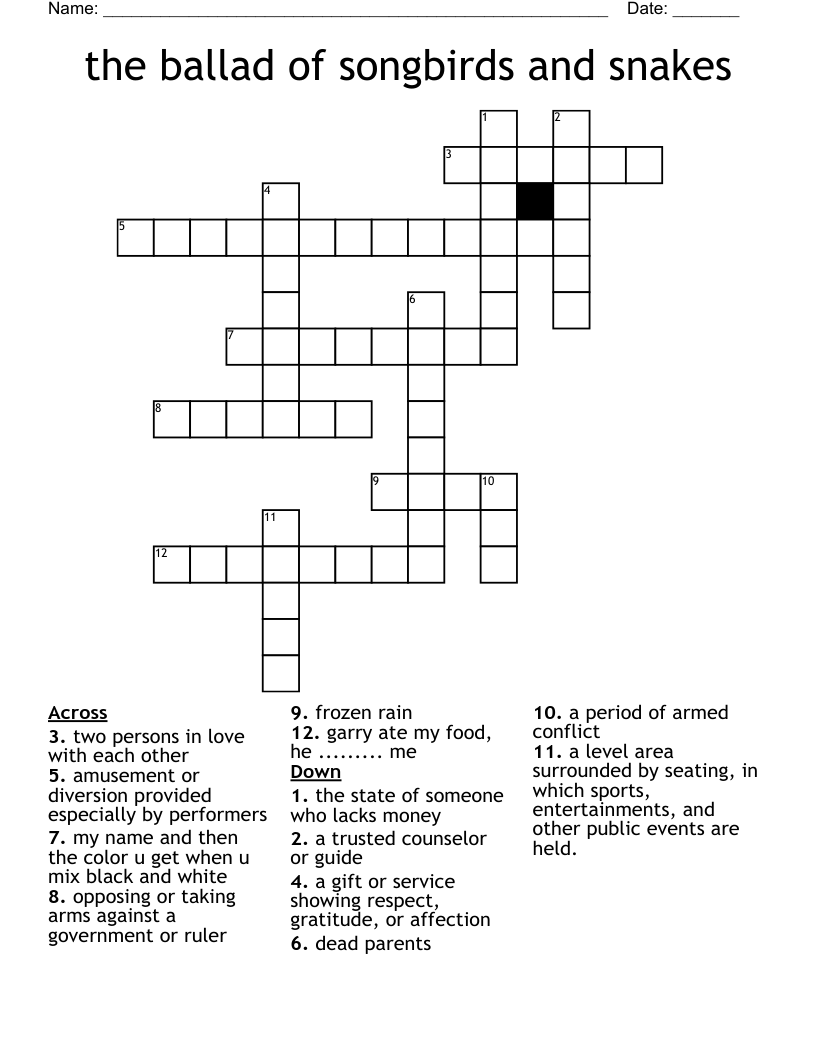 Name: ____ Date: ____

the ballad of songbirds and snakes

1
2
3
4
5
6
7
8
9
10
11
12

Across
3. two persons in love with each other
5. amusement or diversion provided especially by performers
7. my name and then the color u get when u mix black and white
8. opposing or taking arms against a government or ruler
9. frozen rain
12. garry ate my food, he ......... me

Down
1. the state of someone who lacks money
2. a trusted counselor or guide
4. a gift or service showing respect, gratitude, or affection
6. dead parents
10. a period of armed conflict
11. a level area surrounded by seating, in which sports, entertainments, and other public events are held.